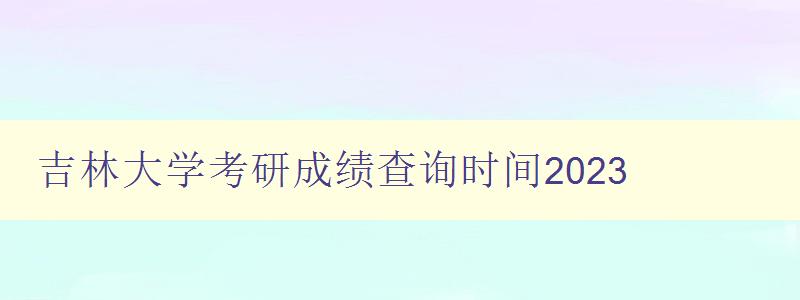 吉林大学考研成绩查询时间2023